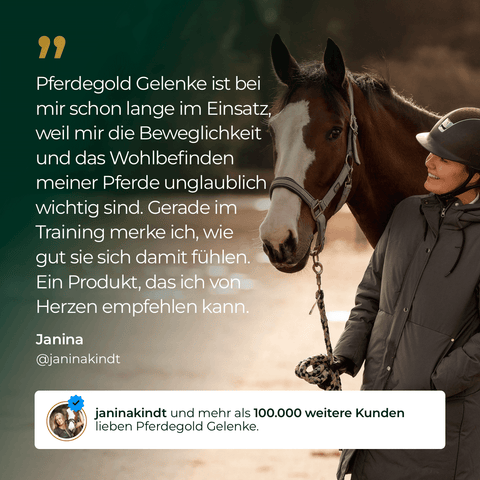 Pferdegold Gelenke ist bei mir schon lange im Einsatz, weil mir die Beweglichkeit und das Wohlbefinden meiner Pferde unglaublich wichtig sind. Gerade im Training merke ich, wie gut sie sich damit fühlen. Ein Produkt, das ich von Herzen empfehlen kann.

Janina
@janinakindt

janinakindt und mehr als 100.000 weitere Kunden lieben Pferdegold Gelenke.